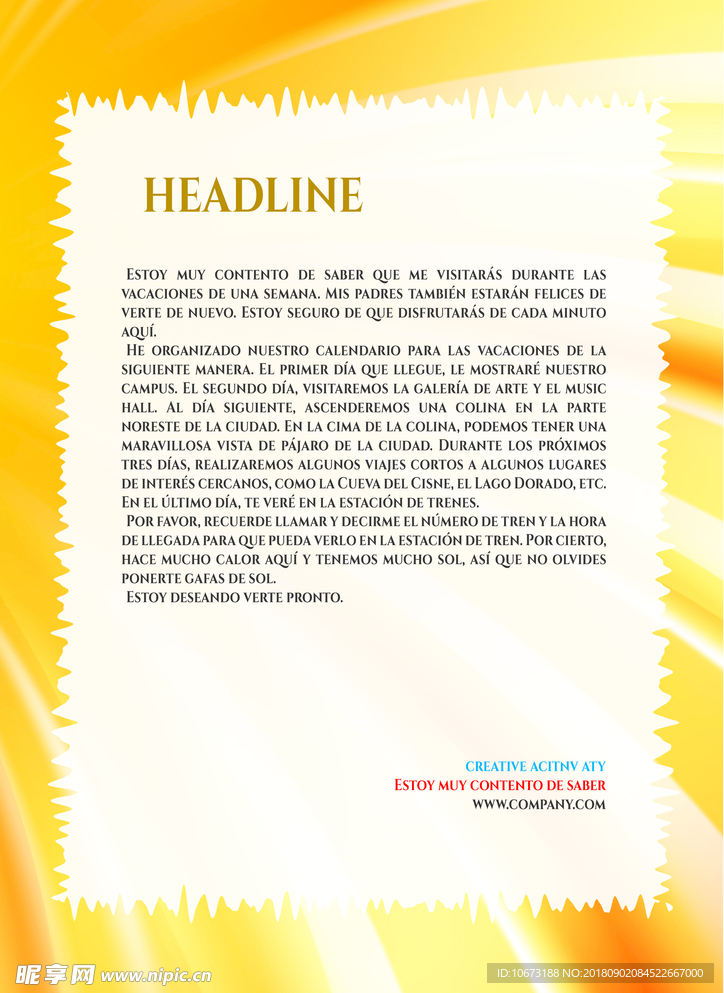 HEADLINE

Estoy muy contento de saber que me visitarás durante las vacaciones de una semana. Mis padres también estarán felices de verte de nuevo. Estoy seguro de que disfrutarás de cada minuto aquí.

He organizado nuestro calendario para las vacaciones de la siguiente manera. El primer día que llegue, le mostraré nuestro campus. El segundo día, visitaremos la galería de arte y el music hall. Al día siguiente, ascenderemos una colina en la parte noreste de la ciudad. En la cima de la colina, podemos tener una maravillosa vista de pájaro de la ciudad. Durante los próximos tres días, realizaremos algunos viajes cortos a algunos lugares de interés cercanos, como la Cueva del Cisne, el Lago Dorado, etc. En el último día, te veré en la estación de trenes.

Por favor, recuerde llamar y decirme el número de tren y la hora de llegada para que pueda verlo en la estación de tren. Por cierto, hace mucho calor aquí y tenemos mucho sol, así que no olvides ponerte gafas de sol.

Estoy deseando verte pronto.

CREATIVE ACITNV ATY
Estoy muy contento de saber
WWW.COMPANY.COM

昵享网 www.nipic.cn
ID:10673188 NO:20180902084522667000